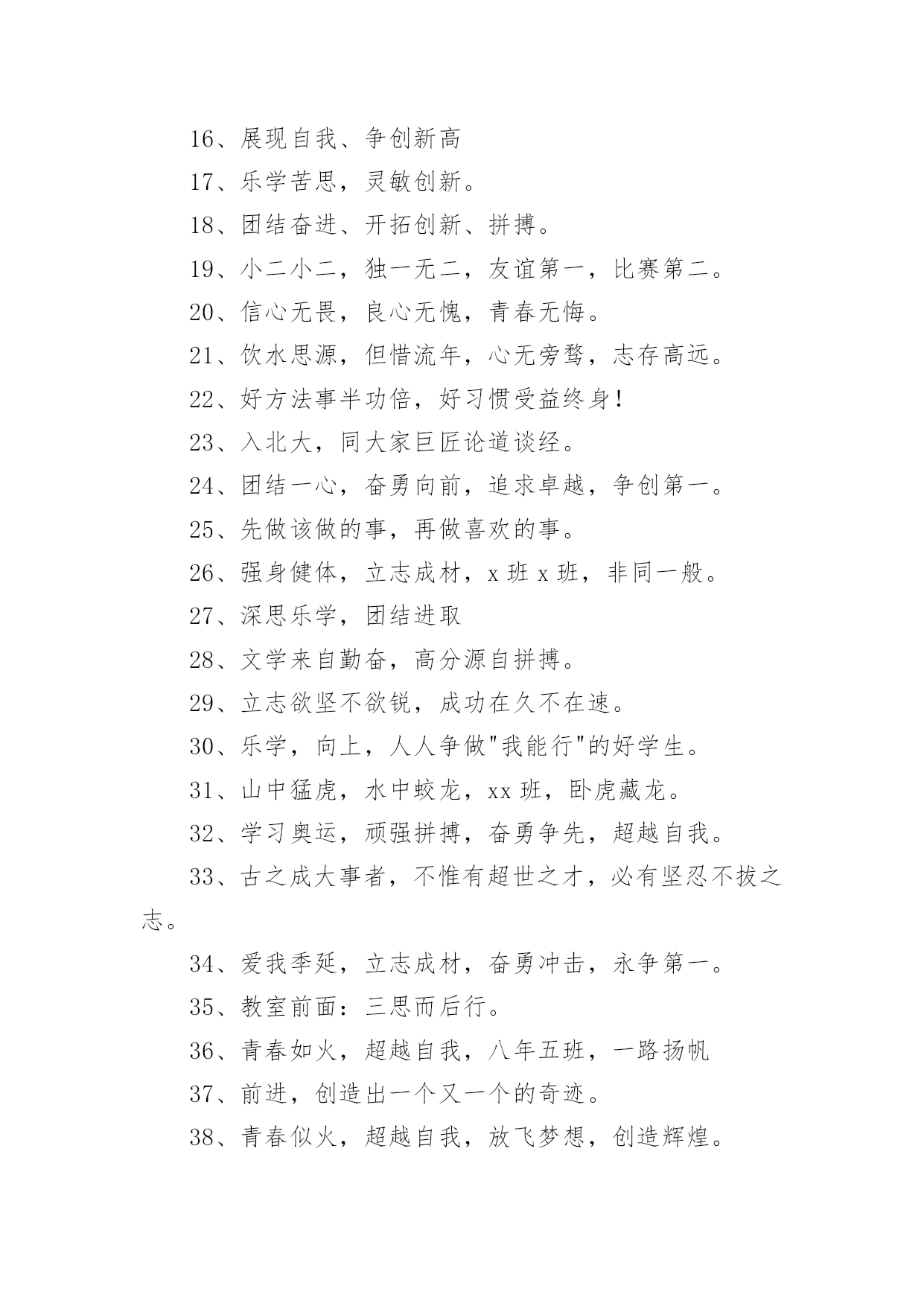 16、展现自我、争创新高

17、乐学苦思，灵敏创新。

18、团结奋进、开拓创新、拼搏。

19、小二小二，独一无二，友谊第一，比赛第二。

20、信心无畏，良心无愧，青春无悔。

21、饮水思源，但惜流年，心无旁骛，志存高远。

22、好方法事半功倍，好习惯受益终身！

23、入北大，同大家巨匠论道谈经。

24、团结一心，奋勇向前，追求卓越，争创第一。

25、先做该做的事，再做喜欢的事。

26、强身健体，立志成材，x 班 x 班，非同一般。

27、深思乐学，团结进取

28、文学来自勤奋，高分源自拼搏。

29、立志欲坚不欲锐，成功在久不在速。

30、乐学，向上，人人争做"我能行"的好学生。

31、山中猛虎，水中蛟龙，xx 班，卧虎藏龙。

32、学习奥运，顽强拼搏，奋勇争先，超越自我。

33、古之成大事者，不惟有超世之才，必有坚忍不拔之志。

34、爱我季延，立志成材，奋勇冲击，永争第一。

35、教室前面：三思而后行。

36、青春如火，超越自我，八年五班，一路扬帆

37、前进，创造出一个又一个的奇迹。

38、青春似火，超越自我，放飞梦想，创造辉煌。